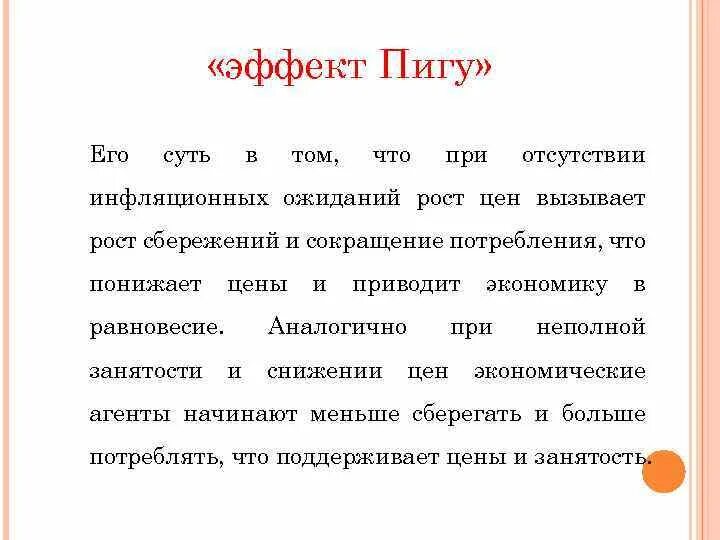 «эффект Пигу»

Его суть в том, что при отсутствии инфляционных ожиданий рост цен вызывает рост сбережений и сокращение потребления, что понижает цены и приводит экономику в равновесие. Аналогично при неполной занятости и снижении цен экономические агенты начинают меньше сберегать и больше потреблять, что поддерживает цены и занятость.